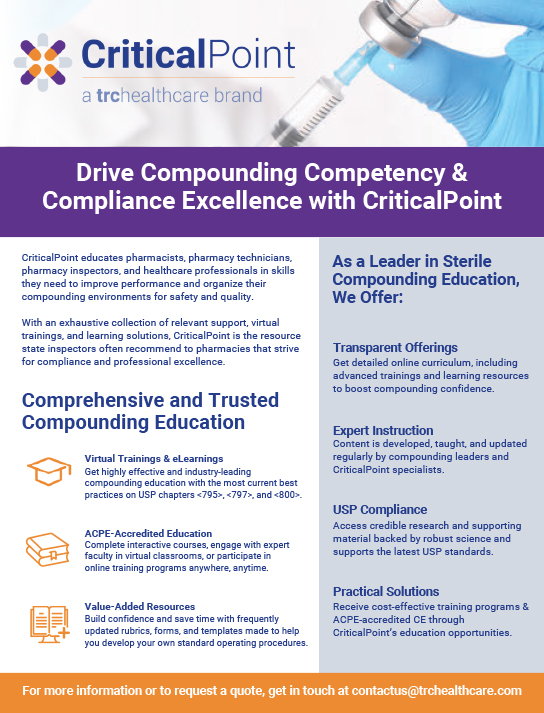 CriticalPoint
a trchealthcare brand

Drive Compounding Competency & Compliance Excellence with CriticalPoint

CriticalPoint educates pharmacists, pharmacy technicians, pharmacy inspectors, and healthcare professionals in skills they need to improve performance and organize their compounding environments for safety and quality.

With an exhaustive collection of relevant support, virtual trainings, and learning solutions, CriticalPoint is the resource state inspectors often recommend to pharmacies that strive for compliance and professional excellence.

Comprehensive and Trusted Compounding Education

Virtual Trainings & eLearnings
Get highly effective and industry-leading compounding education with the most current best practices on USP chapters <795>, <797>, and <800>.

ACPE-Accredited Education
Complete interactive courses, engage with expert faculty in virtual classrooms, or participate in online training programs anywhere, anytime.

Value-Added Resources
Build confidence and save time with frequently updated rubrics, forms, and templates made to help you develop your own standard operating procedures.

As a Leader in Sterile Compounding Education, We Offer:

Transparent Offerings
Get detailed online curriculum, including advanced trainings and learning resources to boost compounding confidence.

Expert Instruction
Content is developed, taught, and updated regularly by compounding leaders and CriticalPoint specialists.

USP Compliance
Access credible research and supporting material backed by robust science and supports the latest USP standards.

Practical Solutions
Receive cost-effective training programs & ACPE-accredited CE through CriticalPoint's education opportunities.

For more information or to request a quote, get in touch at contactus@trchealthcare.com